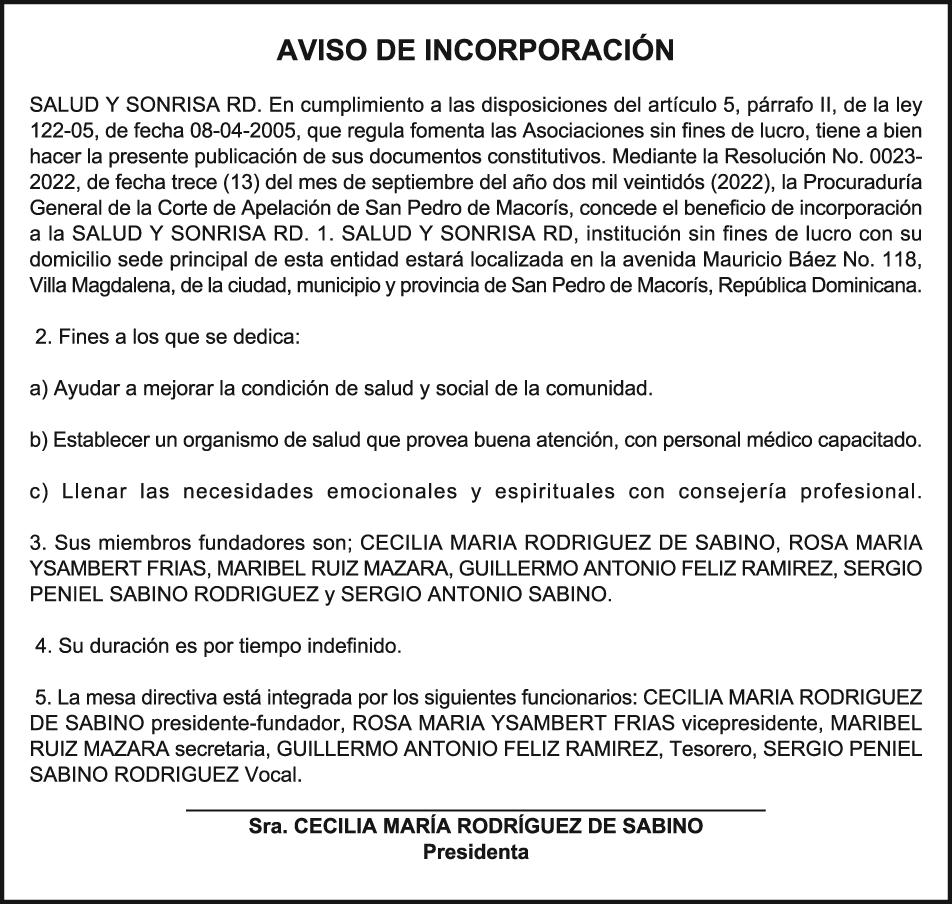 AVISO DE INCORPORACIÓN

SALUD Y SONRISA RD. En cumplimiento a las disposiciones del artículo 5, párrafo II, de la ley 122-05, de fecha 08-04-2005, que regula fomenta las Asociaciones sin fines de lucro, tiene a bien hacer la presente publicación de sus documentos constitutivos. Mediante la Resolución No. 0023-2022, de fecha trece (13) del mes de septiembre del año dos mil veintidós (2022), la Procuraduría General de la Corte de Apelación de San Pedro de Macorís, concede el beneficio de incorporación a la SALUD Y SONRISA RD. 1. SALUD Y SONRISA RD, institución sin fines de lucro con su domicilio sede principal de esta entidad estará localizada en la avenida Mauricio Báez No. 118, Villa Magdalena, de la ciudad, municipio y provincia de San Pedro de Macorís, República Dominicana.

2. Fines a los que se dedica:

a) Ayudar a mejorar la condición de salud y social de la comunidad.

b) Establecer un organismo de salud que provea buena atención, con personal médico capacitado.

c) Llenar las necesidades emocionales y espirituales con consejería profesional.

3. Sus miembros fundadores son; CECILIA MARIA RODRIGUEZ DE SABINO, ROSA MARIA YSAMBERT FRIAS, MARIBEL RUIZ MAZARA, GUILLERMO ANTONIO FELIZ RAMIREZ, SERGIO PENIEL SABINO RODRIGUEZ y SERGIO ANTONIO SABINO.

4. Su duración es por tiempo indefinido.

5. La mesa directiva está integrada por los siguientes funcionarios: CECILIA MARIA RODRIGUEZ DE SABINO presidente-fundador, ROSA MARIA YSAMBERT FRIAS vicepresidente, MARIBEL RUIZ MAZARA secretaria, GUILLERMO ANTONIO FELIZ RAMIREZ, Tesorero, SERGIO PENIEL SABINO RODRIGUEZ Vocal.

Sra. CECILIA MARÍA RODRÍGUEZ DE SABINO
Presidenta